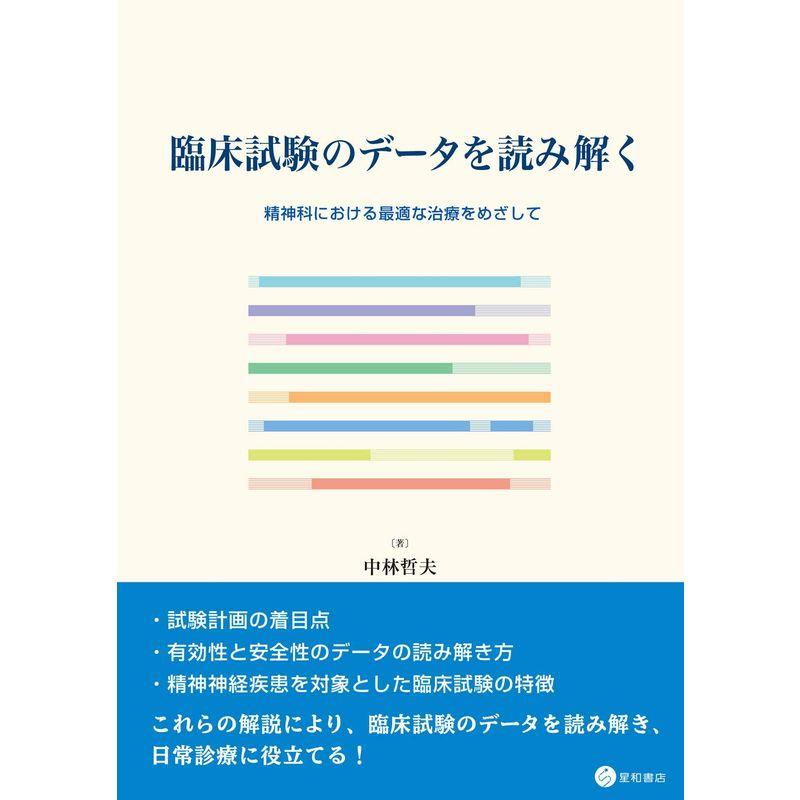 臨床試験のデータを読み解く

精神科における最適な治療をめざして

〔著〕
中林哲夫

・試験計画の着目点
・有効性と安全性のデータの読み解き方
・精神神経疾患を対象とした臨床試験の特徴

これらの解説により、臨床試験のデータを読み解き、日常診療に役立てる！

星和書店